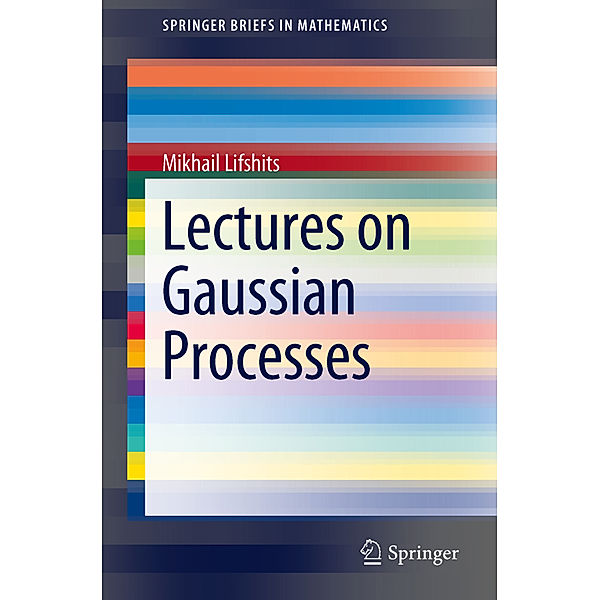 SPRINGER BRIEFS IN MATHEMATICS

Mikhail Lifshits

Lectures on Gaussian Processes

Springer